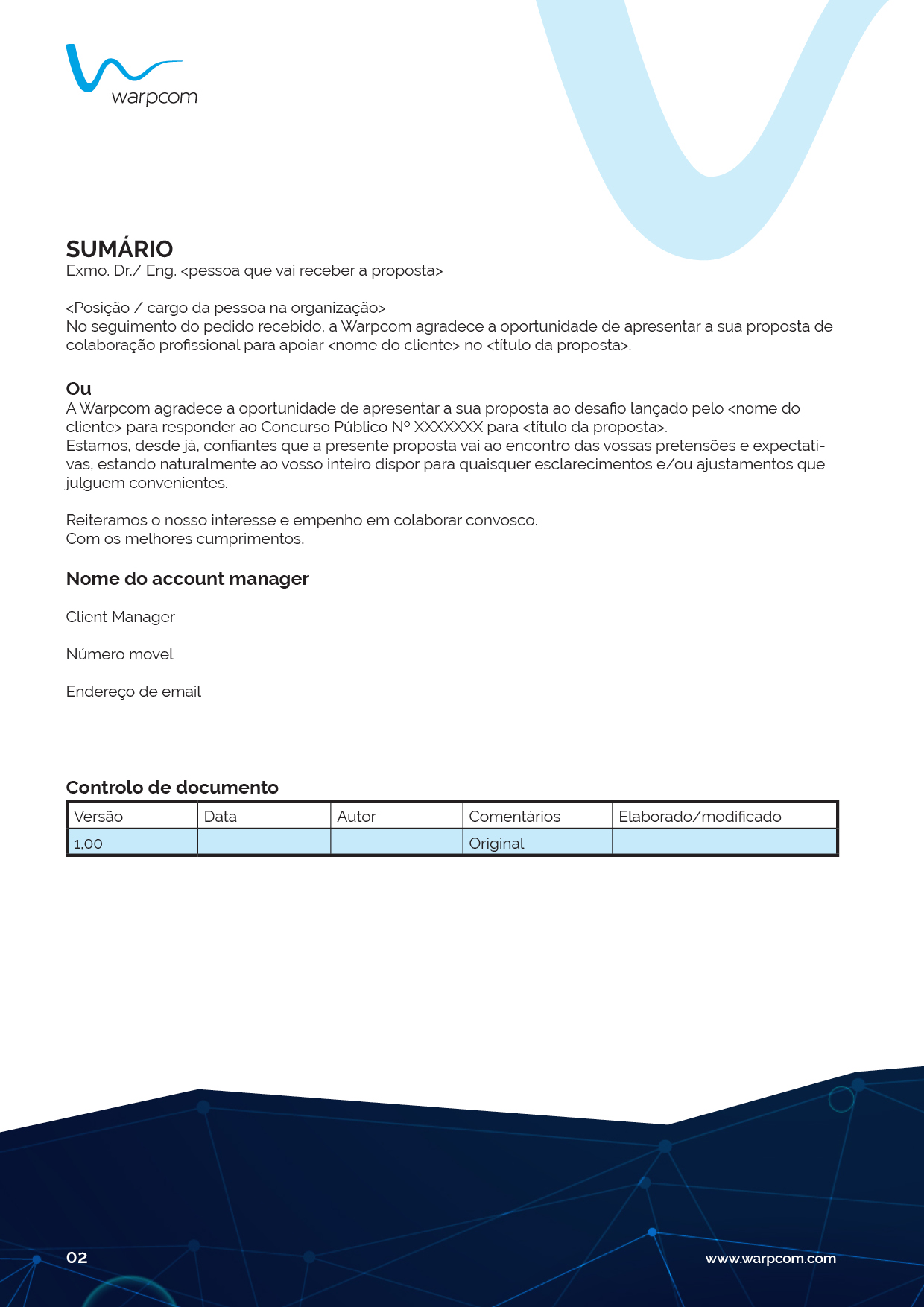 warpcom

SUMÁRIO
Exmo. Dr./ Eng. <pessoa que vai receber a proposta>

<Posição / cargo da pessoa na organização>
No seguimento do pedido recebido, a Warpcom agradece a oportunidade de apresentar a sua proposta de colaboração profissional para apoiar <nome do cliente> no <título da proposta>.

Ou
A Warpcom agradece a oportunidade de apresentar a sua proposta ao desafio lançado pelo <nome do cliente> para responder ao Concurso Público Nº XXXXXXX para <título da proposta>.
Estamos, desde já, confiantes que a presente proposta vai ao encontro das vossas pretensões e expectativas, estando naturalmente ao vosso inteiro dispor para quaisquer esclarecimentos e/ou ajustamentos que julguem convenientes.

Reiteramos o nosso interesse e empenho em colaborar convosco.
Com os melhores cumprimentos,

Nome do account manager

Client Manager

Número movel

Endereço de email

Controlo de documento

| Versão | Data | Autor | Comentários | Elaborado/modificado |
|---|---|---|---|---|
| 1,00 | | | Original | |

02

www.warpcom.com